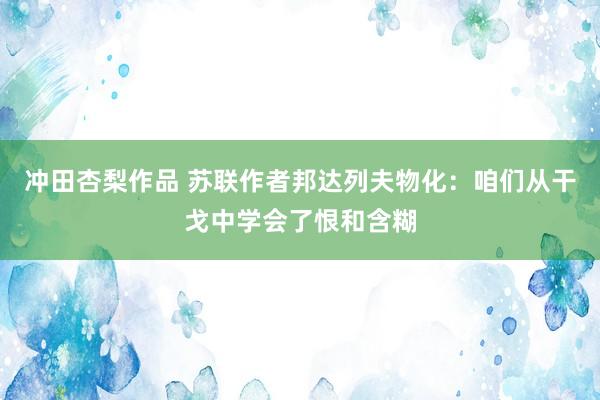 冲田杏梨作品 苏联作者邦达列夫物化：咱们从干戈中学会了恨和含糊